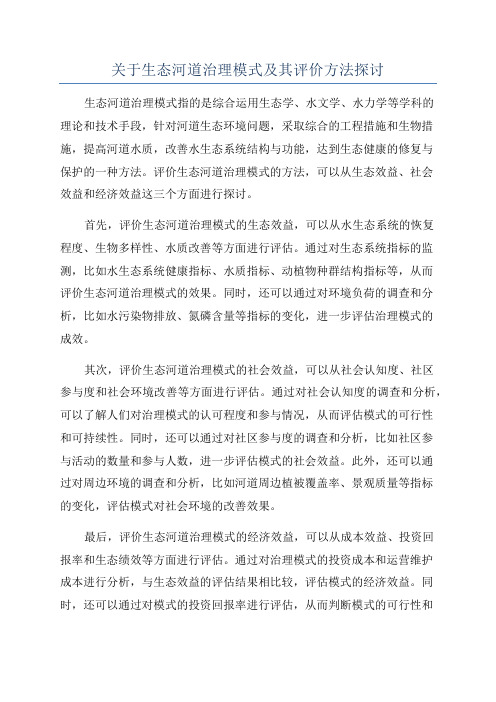 关于生态河道治理模式及其评价方法探讨

生态河道治理模式指的是综合运用生态学、水文学、水力学等学科的理论和技术手段，针对河道生态环境问题，采取综合的工程措施和生物措施，提高河道水质，改善水生态系统结构与功能，达到生态健康的修复与保护的一种方法。评价生态河道治理模式的方法，可以从生态效益、社会效益和经济效益这三个方面进行探讨。

首先，评价生态河道治理模式的生态效益，可以从水生态系统的恢复程度、生物多样性、水质改善等方面进行评估。通过对生态系统指标的监测，比如水生态系统健康指标、水质指标、动植物种群结构指标等，从而评价生态河道治理模式的效果。同时，还可以通过对环境负荷的调查和分析，比如水污染物排放、氮磷含量等指标的变化，进一步评估治理模式的成效。

其次，评价生态河道治理模式的社会效益，可以从社会认知度、社区参与度和社会环境改善等方面进行评估。通过对社会认知度的调查和分析，可以了解人们对治理模式的认可程度和参与情况，从而评估模式的可行性和可持续性。同时，还可以通过对社区参与度的调查和分析，比如社区参与活动的数量和参与人数，进一步评估模式的社会效益。此外，还可以通过对周边环境的调查和分析，比如河道周边植被覆盖率、景观质量等指标的变化，评估模式对社会环境的改善效果。

最后，评价生态河道治理模式的经济效益，可以从成本效益、投资回报率和生态绩效等方面进行评估。通过对治理模式的投资成本和运营维护成本进行分析，与生态效益的评估结果相比较，评估模式的经济效益。同时，还可以通过对模式的投资回报率进行评估，从而判断模式的可行性和